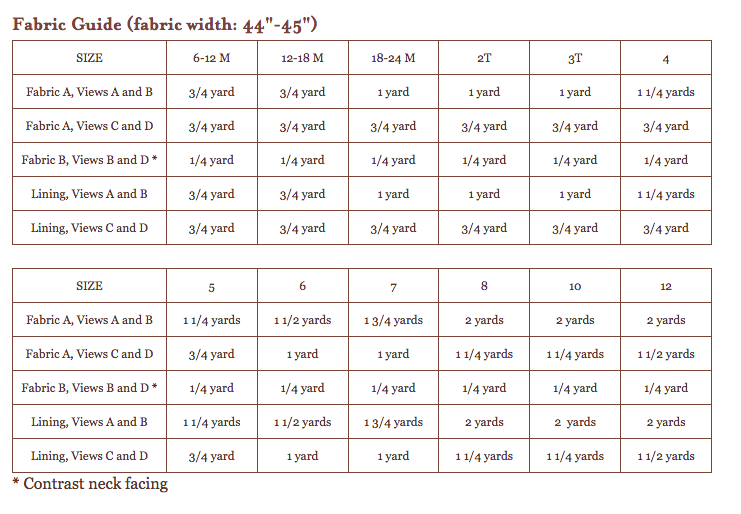 Fabric Guide (fabric width: 44"-45")

| SIZE | 6-12 M | 12-18 M | 18-24 M | 2T | 3T | 4 |
|---|---|---|---|---|---|---|
| Fabric A, Views A and B | 3/4 yard | 3/4 yard | 1 yard | 1 yard | 1 yard | 1 1/4 yards |
| Fabric A, Views C and D | 3/4 yard | 3/4 yard | 3/4 yard | 3/4 yard | 3/4 yard | 3/4 yard |
| Fabric B, Views B and D * | 1/4 yard | 1/4 yard | 1/4 yard | 1/4 yard | 1/4 yard | 1/4 yard |
| Lining, Views A and B | 3/4 yard | 3/4 yard | 1 yard | 1 yard | 1 yard | 1 1/4 yards |
| Lining, Views C and D | 3/4 yard | 3/4 yard | 3/4 yard | 3/4 yard | 3/4 yard | 3/4 yard |

| SIZE | 5 | 6 | 7 | 8 | 10 | 12 |
|---|---|---|---|---|---|---|
| Fabric A, Views A and B | 1 1/4 yards | 1 1/2 yards | 1 3/4 yards | 2 yards | 2 yards | 2 yards |
| Fabric A, Views C and D | 3/4 yard | 1 yard | 1 yard | 1 1/4 yards | 1 1/4 yards | 1 1/2 yards |
| Fabric B, Views B and D * | 1/4 yard | 1/4 yard | 1/4 yard | 1/4 yard | 1/4 yard | 1/4 yard |
| Lining, Views A and B | 1 1/4 yards | 1 1/2 yards | 1 3/4 yards | 2 yards | 2 yards | 2 yards |
| Lining, Views C and D | 3/4 yard | 1 yard | 1 yard | 1 1/4 yards | 1 1/4 yards | 1 1/2 yards |

* Contrast neck facing